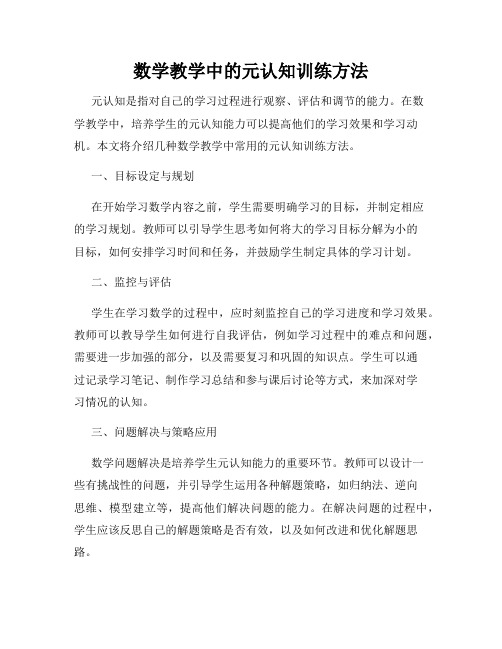 数学教学中的元认知训练方法

元认知是指对自己的学习过程进行观察、评估和调节的能力。在数学教学中，培养学生的元认知能力可以提高他们的学习效果和学习动机。本文将介绍几种数学教学中常用的元认知训练方法。

一、目标设定与规划

在开始学习数学内容之前，学生需要明确学习的目标，并制定相应的学习规划。教师可以引导学生思考如何将大的学习目标分解为小的目标，如何安排学习时间和任务，并鼓励学生制定具体的学习计划。

二、监控与评估

学生在学习数学的过程中，应时刻监控自己的学习进度和学习效果。教师可以教导学生如何进行自我评估，例如学习过程中的难点和问题，需要进一步加强的部分，以及需要复习和巩固的知识点。学生可以通过记录学习笔记、制作学习总结和参与课后讨论等方式，来加深对学习情况的认知。

三、问题解决与策略应用

数学问题解决是培养学生元认知能力的重要环节。教师可以设计一些有挑战性的问题，并引导学生运用各种解题策略，如归纳法、逆向思维、模型建立等，提高他们解决问题的能力。在解决问题的过程中，学生应该反思自己的解题策略是否有效，以及如何改进和优化解题思路。